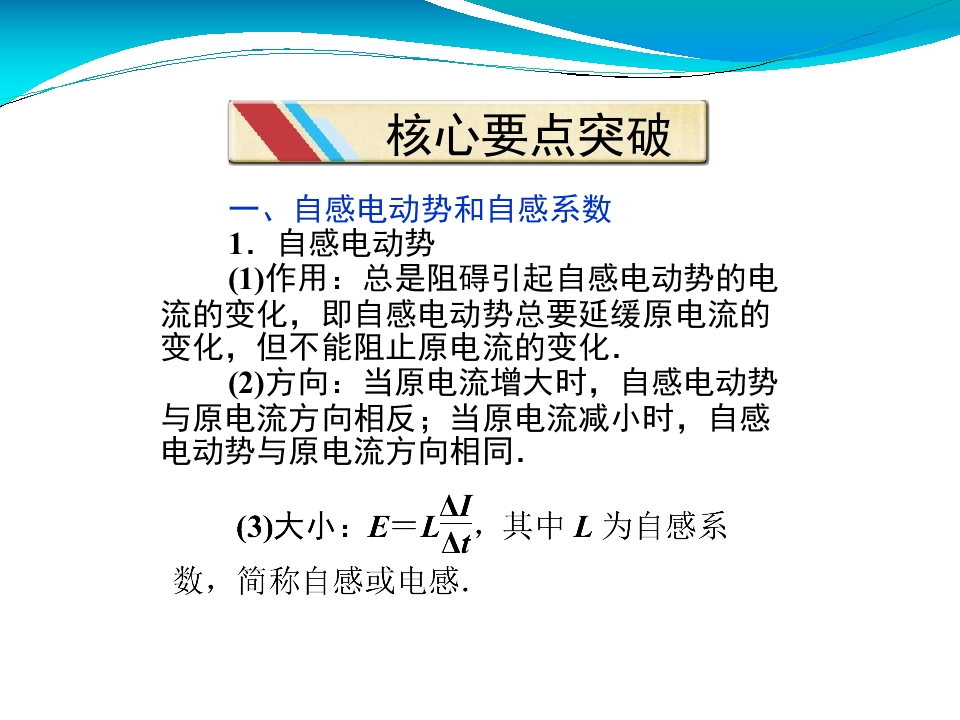 核心要点突破

一、自感电动势和自感系数

1．自感电动势

(1)作用：总是阻碍引起自感电动势的电流的变化，即自感电动势总要延缓原电流的变化，但不能阻止原电流的变化.

(2)方向：当原电流增大时，自感电动势与原电流方向相反；当原电流减小时，自感电动势与原电流方向相同.

(3)大小：$E=L\frac{\Delta I}{\Delta t}$，其中L为自感系数，简称自感或电感.